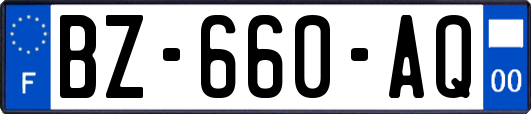 F

BZ-660-AQ

00